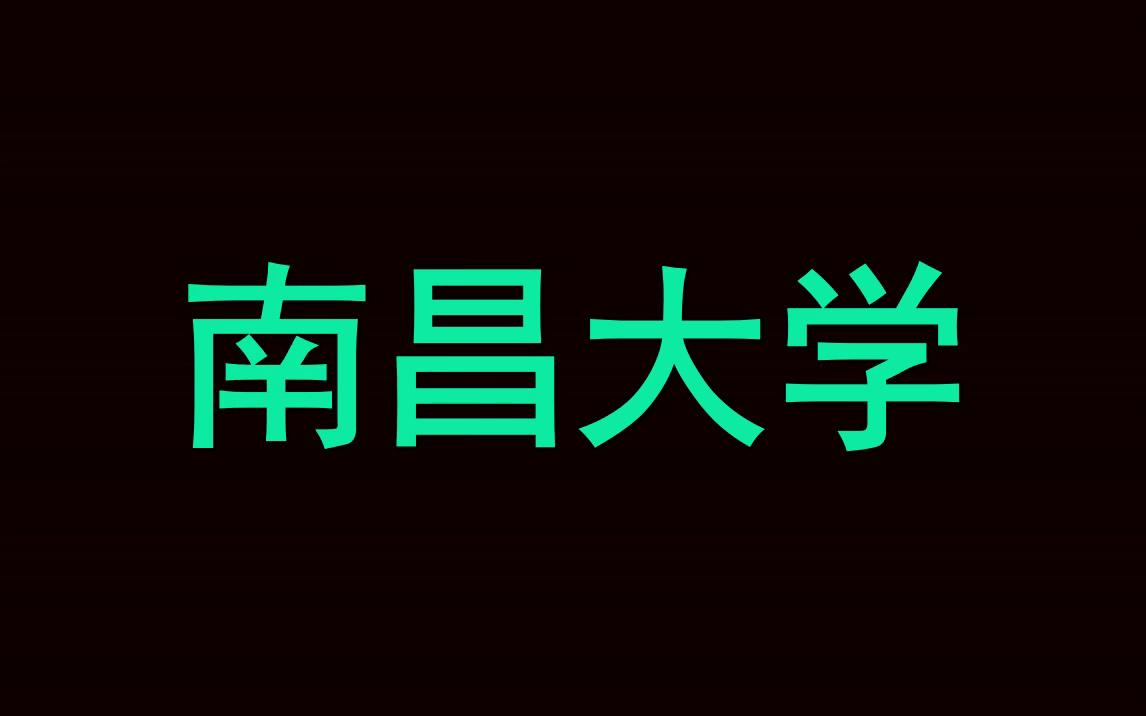 南昌大学